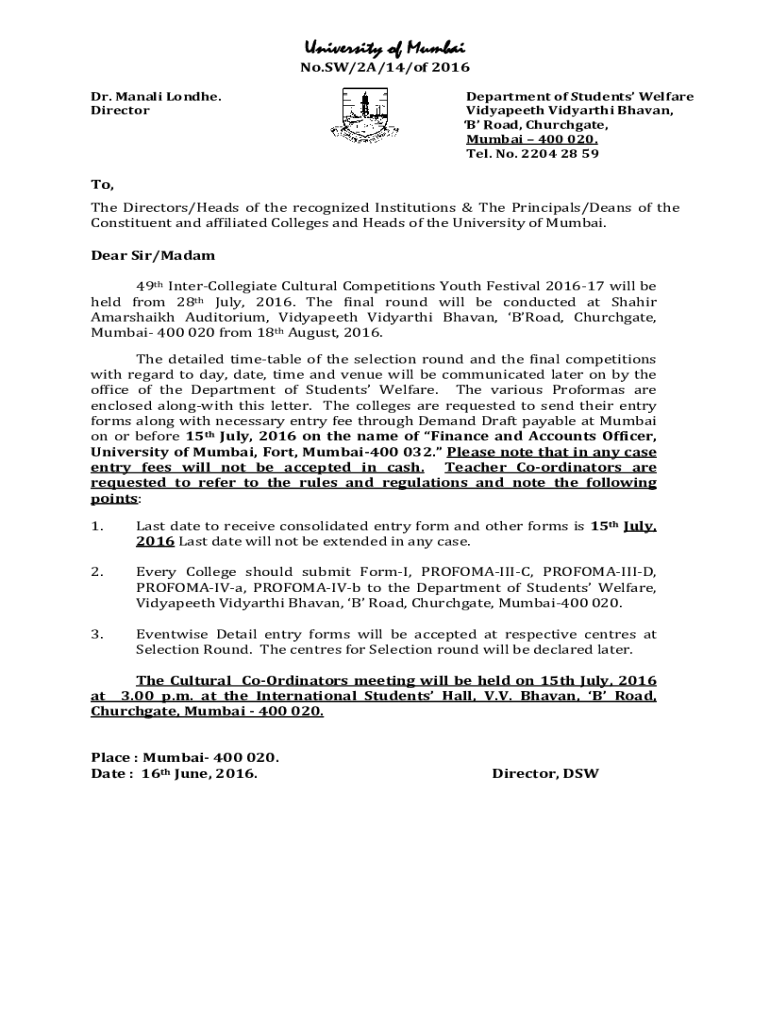 University of Mumbai
No.SW/2A/14/of 2016

Dr. Manali Londhe.
Director

Department of Students' Welfare
Vidyapeeth Vidyarthi Bhavan,
'B' Road, Churchgate,
Mumbai – 400 020.
Tel. No. 2204 28 59

To,

The Directors/Heads of the recognized Institutions & The Principals/Deans of the Constituent and affiliated Colleges and Heads of the University of Mumbai.

Dear Sir/Madam

49$^{th}$ Inter-Collegiate Cultural Competitions Youth Festival 2016-17 will be held from 28$^{th}$ July, 2016. The final round will be conducted at Shahir Amarshaikh Auditorium, Vidyapeeth Vidyarthi Bhavan, 'B'Road, Churchgate, Mumbai- 400 020 from 18$^{th}$ August, 2016.

The detailed time-table of the selection round and the final competitions with regard to day, date, time and venue will be communicated later on by the office of the Department of Students' Welfare. The various Proformas are enclosed along-with this letter. The colleges are requested to send their entry forms along with necessary entry fee through Demand Draft payable at Mumbai on or before 15$^{th}$ July, 2016 on the name of "Finance and Accounts Officer, University of Mumbai, Fort, Mumbai-400 032." Please note that in any case entry fees will not be accepted in cash. Teacher Co-ordinators are requested to refer to the rules and regulations and note the following points:

1. Last date to receive consolidated entry form and other forms is 15$^{th}$ July, 2016 Last date will not be extended in any case.

2. Every College should submit Form-I, PROFOMA-III-C, PROFOMA-III-D, PROFOMA-IV-a, PROFOMA-IV-b to the Department of Students' Welfare, Vidyapeeth Vidyarthi Bhavan, 'B' Road, Churchgate, Mumbai-400 020.

3. Eventwise Detail entry forms will be accepted at respective centres at Selection Round. The centres for Selection round will be declared later.

The Cultural Co-Ordinators meeting will be held on 15th July, 2016 at 3.00 p.m. at the International Students' Hall, V.V. Bhavan, 'B' Road, Churchgate, Mumbai - 400 020.

Place : Mumbai- 400 020.
Date : 16$^{th}$ June, 2016.

Director, DSW